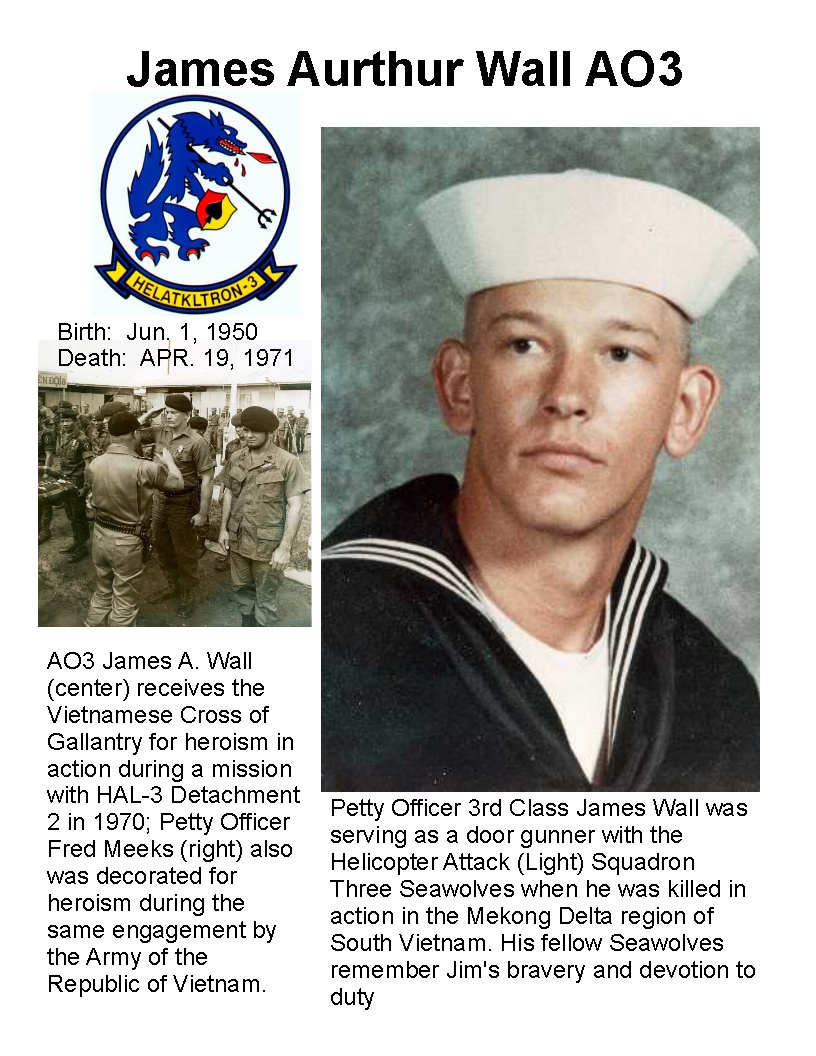 James Aurthur Wall AO3

HELATKLTRON-3

Birth: Jun. 1, 1950
Death: APR. 19, 1971

AO3 James A. Wall (center) receives the Vietnamese Cross of Gallantry for heroism in action during a mission with HAL-3 Detachment 2 in 1970; Petty Officer Fred Meeks (right) also was decorated for heroism during the same engagement by the Army of the Republic of Vietnam.

Petty Officer 3rd Class James Wall was serving as a door gunner with the Helicopter Attack (Light) Squadron Three Seawolves when he was killed in action in the Mekong Delta region of South Vietnam. His fellow Seawolves remember Jim's bravery and devotion to duty